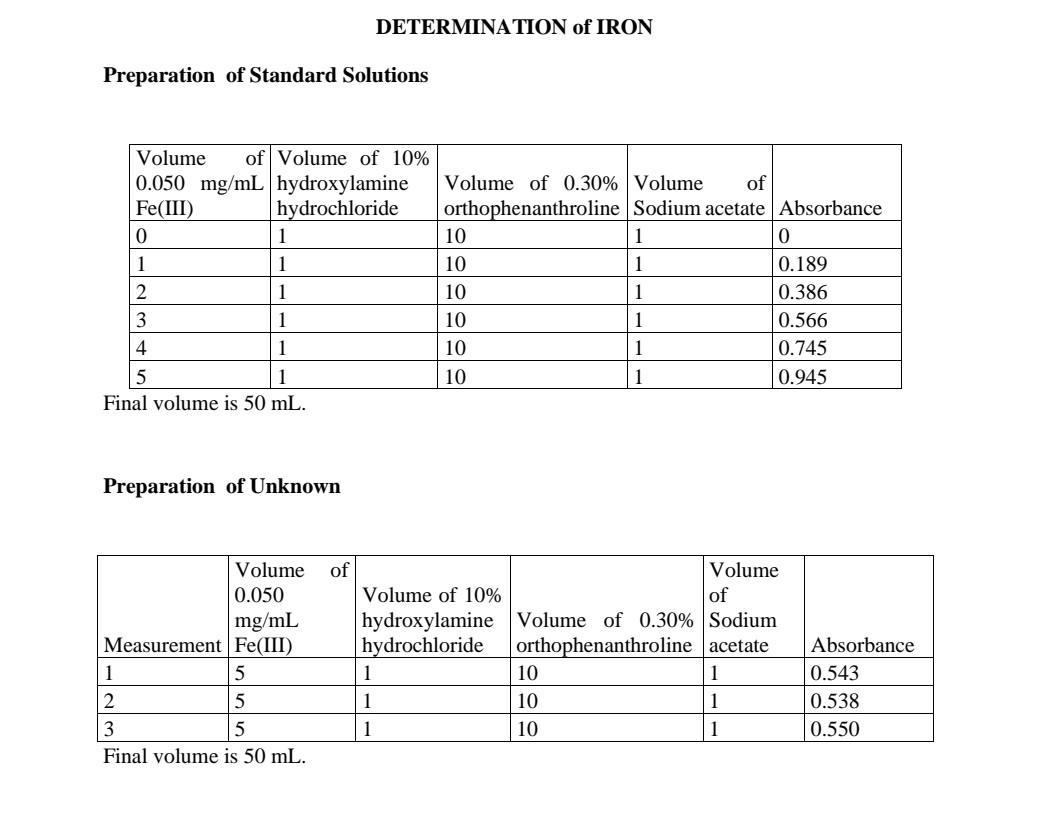 DETERMINATION of IRON

Preparation of Standard Solutions

| Volume of 0.050 mg/mL Fe(III) | Volume of 10% hydroxylamine hydrochloride | Volume of 0.30% orthophenanthroline | Volume of Sodium acetate | Absorbance |
|---|---|---|---|---|
| 0 | 1 | 10 | 1 | 0 |
| 1 | 1 | 10 | 1 | 0.189 |
| 2 | 1 | 10 | 1 | 0.386 |
| 3 | 1 | 10 | 1 | 0.566 |
| 4 | 1 | 10 | 1 | 0.745 |
| 5 | 1 | 10 | 1 | 0.945 |

Final volume is 50 mL.

Preparation of Unknown

| Measurement | Volume of 0.050 mg/mL Fe(III) | Volume of 10% hydroxylamine hydrochloride | Volume of 0.30% orthophenanthroline | Volume of Sodium acetate | Absorbance |
|---|---|---|---|---|---|
| 1 | 5 | 1 | 10 | 1 | 0.543 |
| 2 | 5 | 1 | 10 | 1 | 0.538 |
| 3 | 5 | 1 | 10 | 1 | 0.550 |

Final volume is 50 mL.